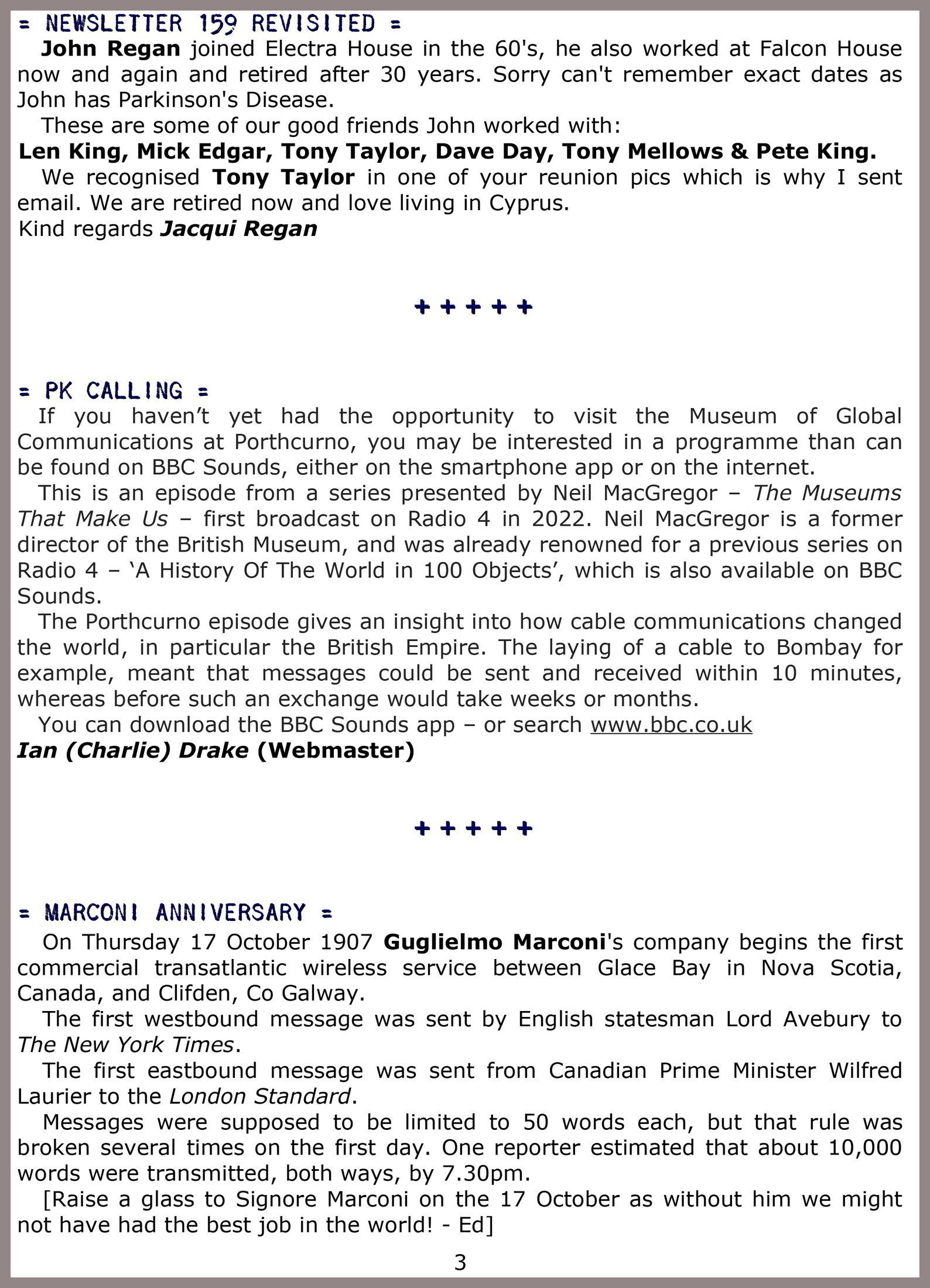 = NEWSLETTER 159 REVISITED =

John Regan joined Electra House in the 60's, he also worked at Falcon House now and again and retired after 30 years. Sorry can't remember exact dates as John has Parkinson's Disease.

These are some of our good friends John worked with:

Len King, Mick Edgar, Tony Taylor, Dave Day, Tony Mellows & Pete King.

We recognised Tony Taylor in one of your reunion pics which is why I sent email. We are retired now and love living in Cyprus.

Kind regards Jacqui Regan

+ + + + +

= PK CALLING =

If you haven't yet had the opportunity to visit the Museum of Global Communications at Porthcurno, you may be interested in a programme than can be found on BBC Sounds, either on the smartphone app or on the internet.

This is an episode from a series presented by Neil MacGregor – The Museums That Make Us – first broadcast on Radio 4 in 2022. Neil MacGregor is a former director of the British Museum, and was already renowned for a previous series on Radio 4 – 'A History Of The World in 100 Objects', which is also available on BBC Sounds.

The Porthcurno episode gives an insight into how cable communications changed the world, in particular the British Empire. The laying of a cable to Bombay for example, meant that messages could be sent and received within 10 minutes, whereas before such an exchange would take weeks or months.

You can download the BBC Sounds app – or search www.bbc.co.uk

Ian (Charlie) Drake (Webmaster)

+ + + + +

= MARCONI ANNIVERSARY =

On Thursday 17 October 1907 Guglielmo Marconi's company begins the first commercial transatlantic wireless service between Glace Bay in Nova Scotia, Canada, and Clifden, Co Galway.

The first westbound message was sent by English statesman Lord Avebury to The New York Times.

The first eastbound message was sent from Canadian Prime Minister Wilfred Laurier to the London Standard.

Messages were supposed to be limited to 50 words each, but that rule was broken several times on the first day. One reporter estimated that about 10,000 words were transmitted, both ways, by 7.30pm.

[Raise a glass to Signore Marconi on the 17 October as without him we might not have had the best job in the world! - Ed]

3